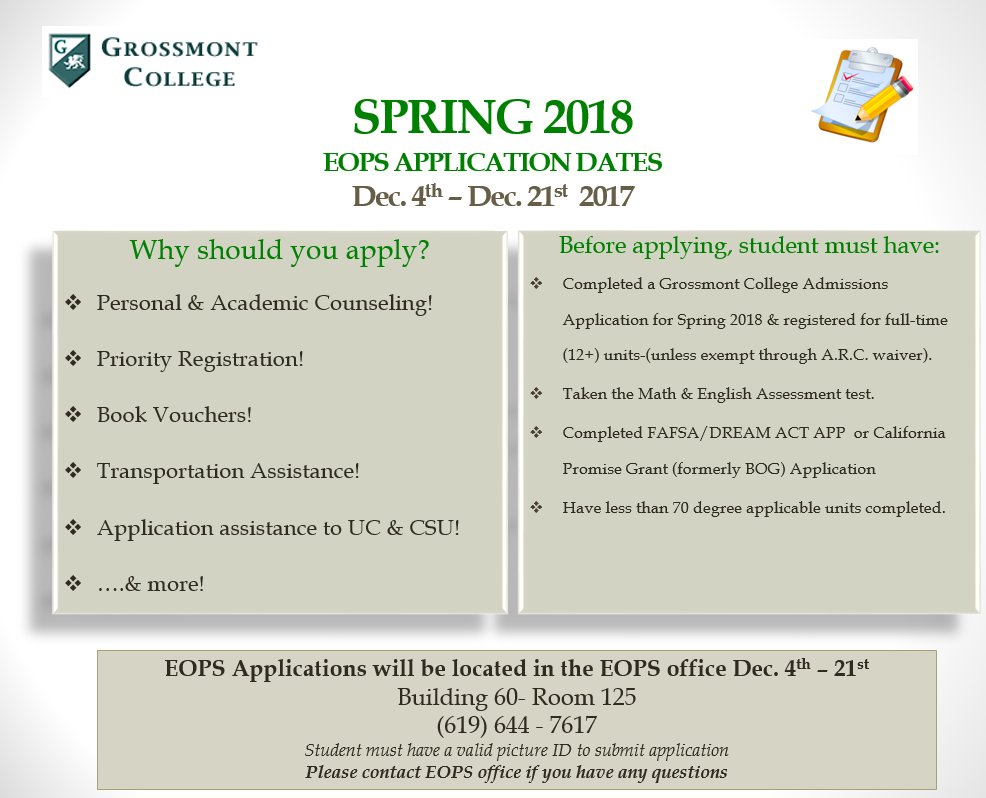 GROSSMONT COLLEGE

SPRING 2018

EOPS APPLICATION DATES

Dec. 4th – Dec. 21st 2017

Why should you apply?

❖ Personal & Academic Counseling!

❖ Priority Registration!

❖ Book Vouchers!

❖ Transportation Assistance!

❖ Application assistance to UC & CSU!

❖ ….& more!

Before applying, student must have:

❖ Completed a Grossmont College Admissions Application for Spring 2018 & registered for full-time (12+) units-(unless exempt through A.R.C. waiver).

❖ Taken the Math & English Assessment test.

❖ Completed FAFSA/DREAM ACT APP or California Promise Grant (formerly BOG) Application

❖ Have less than 70 degree applicable units completed.

EOPS Applications will be located in the EOPS office Dec. 4th – 21st

Building 60- Room 125

(619) 644 - 7617

Student must have a valid picture ID to submit application

Please contact EOPS office if you have any questions